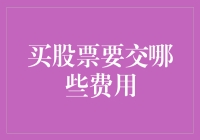 买股票要交哪些费用